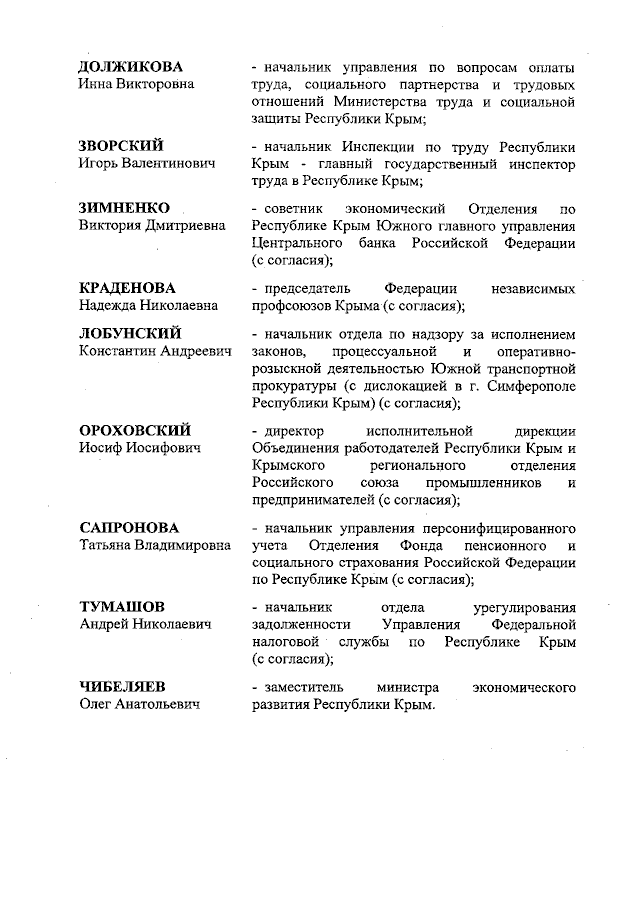 ДОЛЖИКОВА
Инна Викторовна

- начальник управления по вопросам оплаты труда, социального партнерства и трудовых отношений Министерства труда и социальной защиты Республики Крым;

ЗВОРСКИЙ
Игорь Валентинович

- начальник Инспекции по труду Республики Крым - главный государственный инспектор труда в Республике Крым;

ЗИМНЕНКО
Виктория Дмитриевна

- советник экономический Отделения по Республике Крым Южного главного управления Центрального банка Российской Федерации (с согласия);

КРАДЕНОВА
Надежда Николаевна

- председатель Федерации независимых профсоюзов Крыма (с согласия);

ЛОБУНСКИЙ
Константин Андреевич

- начальник отдела по надзору за исполнением законов, процессуальной и оперативно-розыскной деятельностью Южной транспортной прокуратуры (с дислокацией в г. Симферополе Республики Крым) (с согласия);

ОРОХОВСКИЙ
Иосиф Иосифович

- директор исполнительной дирекции Объединения работодателей Республики Крым и Крымского регионального отделения Российского союза промышленников и предпринимателей (с согласия);

САПРОНОВА
Татьяна Владимировна

- начальник управления персонифицированного учета Отделения Фонда пенсионного и социального страхования Российской Федерации по Республике Крым (с согласия);

ТУМАШОВ
Андрей Николаевич

- начальник отдела урегулирования задолженности Управления Федеральной налоговой службы по Республике Крым (с согласия);

ЧИБЕЛЯЕВ
Олег Анатольевич

- заместитель министра экономического развития Республики Крым.